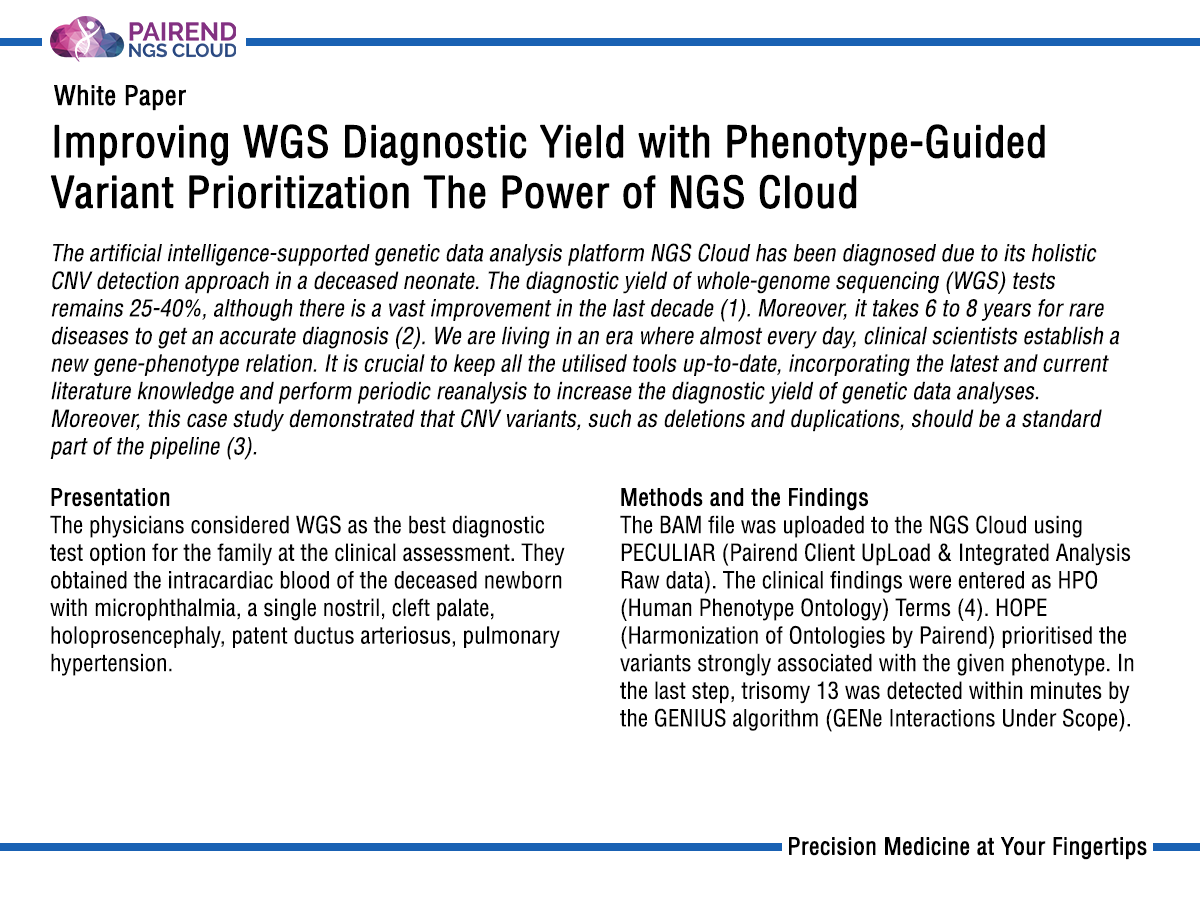 PAIREND
NGS CLOUD

White Paper

Improving WGS Diagnostic Yield with Phenotype-Guided Variant Prioritization The Power of NGS Cloud

The artificial intelligence-supported genetic data analysis platform NGS Cloud has been diagnosed due to its holistic CNV detection approach in a deceased neonate. The diagnostic yield of whole-genome sequencing (WGS) tests remains 25-40%, although there is a vast improvement in the last decade (1). Moreover, it takes 6 to 8 years for rare diseases to get an accurate diagnosis (2). We are living in an era where almost every day, clinical scientists establish a new gene-phenotype relation. It is crucial to keep all the utilised tools up-to-date, incorporating the latest and current literature knowledge and perform periodic reanalysis to increase the diagnostic yield of genetic data analyses. Moreover, this case study demonstrated that CNV variants, such as deletions and duplications, should be a standard part of the pipeline (3).

Presentation
The physicians considered WGS as the best diagnostic test option for the family at the clinical assessment. They obtained the intracardiac blood of the deceased newborn with microphthalmia, a single nostril, cleft palate, holoprosencephaly, patent ductus arteriosus, pulmonary hypertension.

Methods and the Findings
The BAM file was uploaded to the NGS Cloud using PECULIAR (Pairend Client UpLoad & Integrated Analysis Raw data). The clinical findings were entered as HPO (Human Phenotype Ontology) Terms (4). HOPE (Harmonization of Ontologies by Pairend) prioritised the variants strongly associated with the given phenotype. In the last step, trisomy 13 was detected within minutes by the GENIUS algorithm (GENe Interactions Under Scope).

Precision Medicine at Your Fingertips